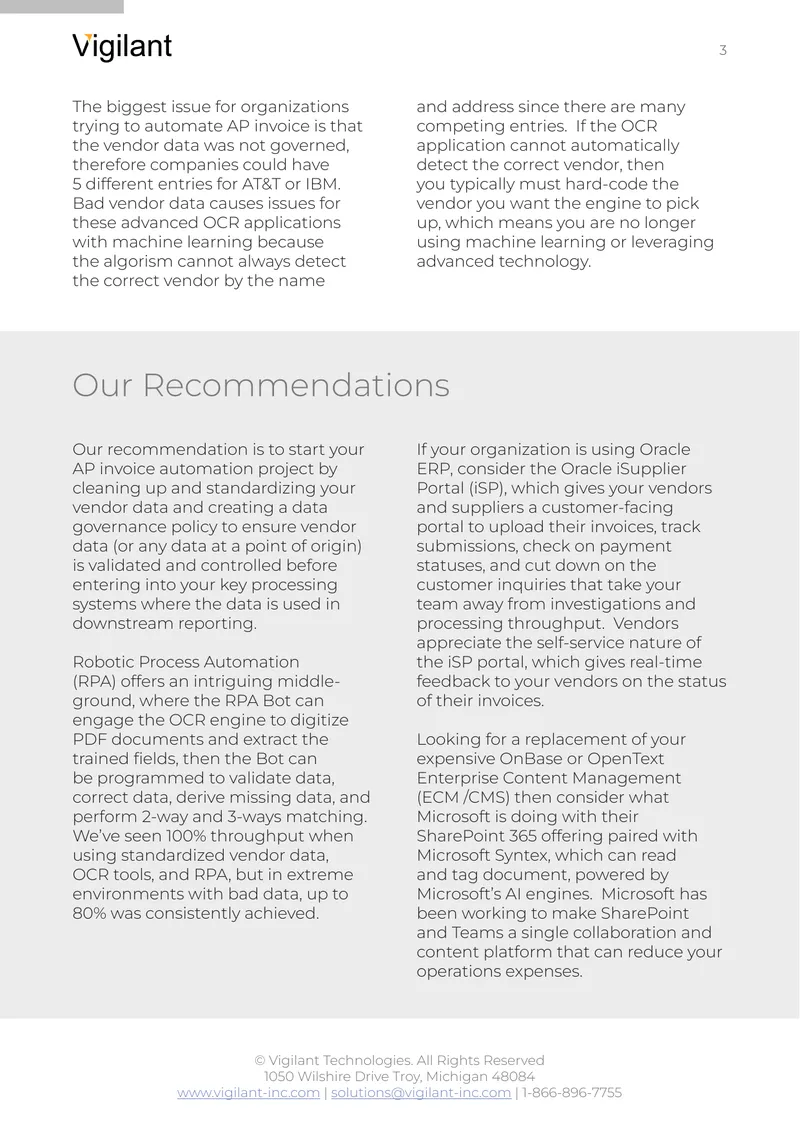 Vigilant

3

The biggest issue for organizations trying to automate AP invoice is that the vendor data was not governed, therefore companies could have 5 different entries for AT&T or IBM. Bad vendor data causes issues for these advanced OCR applications with machine learning because the algorism cannot always detect the correct vendor by the name and address since there are many competing entries. If the OCR application cannot automatically detect the correct vendor, then you typically must hard-code the vendor you want the engine to pick up, which means you are no longer using machine learning or leveraging advanced technology.

Our Recommendations

Our recommendation is to start your AP invoice automation project by cleaning up and standardizing your vendor data and creating a data governance policy to ensure vendor data (or any data at a point of origin) is validated and controlled before entering into your key processing systems where the data is used in downstream reporting.

Robotic Process Automation (RPA) offers an intriguing middle-ground, where the RPA Bot can engage the OCR engine to digitize PDF documents and extract the trained fields, then the Bot can be programmed to validate data, correct data, derive missing data, and perform 2-way and 3-ways matching. We've seen 100% throughput when using standardized vendor data, OCR tools, and RPA, but in extreme environments with bad data, up to 80% was consistently achieved.

If your organization is using Oracle ERP, consider the Oracle iSupplier Portal (iSP), which gives your vendors and suppliers a customer-facing portal to upload their invoices, track submissions, check on payment statuses, and cut down on the customer inquiries that take your team away from investigations and processing throughput. Vendors appreciate the self-service nature of the iSP portal, which gives real-time feedback to your vendors on the status of their invoices.

Looking for a replacement of your expensive OnBase or OpenText Enterprise Content Management (ECM /CMS) then consider what Microsoft is doing with their SharePoint 365 offering paired with Microsoft Syntex, which can read and tag document, powered by Microsoft's AI engines. Microsoft has been working to make SharePoint and Teams a single collaboration and content platform that can reduce your operations expenses.

© Vigilant Technologies. All Rights Reserved
1050 Wilshire Drive Troy, Michigan 48084
www.vigilant-inc.com | solutions@vigilant-inc.com | 1-866-896-7755